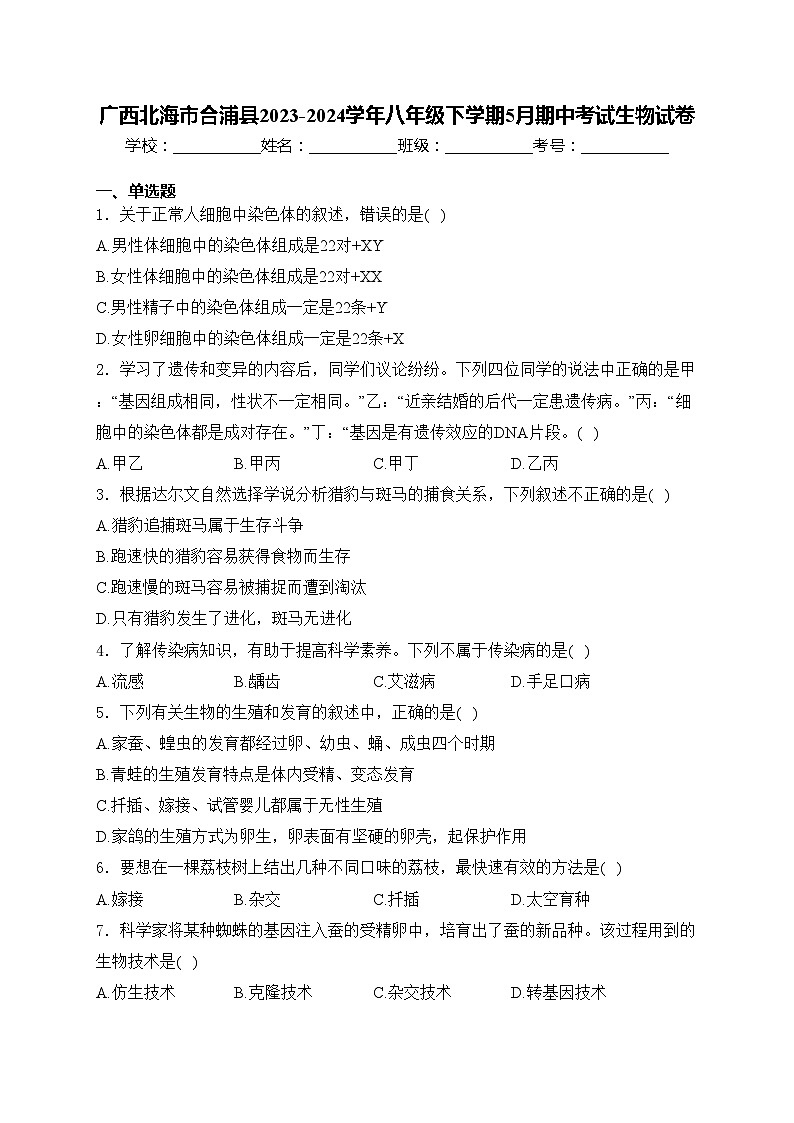 广西北海市合浦县2023-2024学年八年级下学期5月期中考试生物试卷

学校：___________姓名：___________班级：___________考号：___________

一、单选题

1．关于正常人细胞中染色体的叙述，错误的是( )

A.男性体细胞中的染色体组成是22对+XY

B.女性体细胞中的染色体组成是22对+XX

C.男性精子中的染色体组成一定是22条+Y

D.女性卵细胞中的染色体组成一定是22条+X

2．学习了遗传和变异的内容后，同学们议论纷纷。下列四位同学的说法中正确的是甲：“基因组成相同，性状不一定相同。”乙：“近亲结婚的后代一定患遗传病。”丙：“细胞中的染色体都是成对存在。”丁：“基因是有遗传效应的DNA片段。( )

A.甲乙 B.甲丙 C.甲丁 D.乙丙

3．根据达尔文自然选择学说分析猎豹与斑马的捕食关系，下列叙述不正确的是( )

A.猎豹追捕斑马属于生存斗争

B.跑速快的猎豹容易获得食物而生存

C.跑速慢的斑马容易被捕捉而遭到淘汰

D.只有猎豹发生了进化，斑马无进化

4．了解传染病知识，有助于提高科学素养。下列不属于传染病的是( )

A.流感 B.龋齿 C.艾滋病 D.手足口病

5．下列有关生物的生殖和发育的叙述中，正确的是( )

A.家蚕、蝗虫的发育都经过卵、幼虫、蛹、成虫四个时期

B.青蛙的生殖发育特点是体内受精、变态发育

C.扦插、嫁接、试管婴儿都属于无性生殖

D.家鸽的生殖方式为卵生，卵表面有坚硬的卵壳，起保护作用

6．要想在一棵荔枝树上结出几种不同口味的荔枝，最快速有效的方法是( )

A.嫁接 B.杂交 C.扦插 D.太空育种

7．科学家将某种蜘蛛的基因注入蚕的受精卵中，培育出了蚕的新品种。该过程用到的生物技术是( )

A.仿生技术 B.克隆技术 C.杂交技术 D.转基因技术